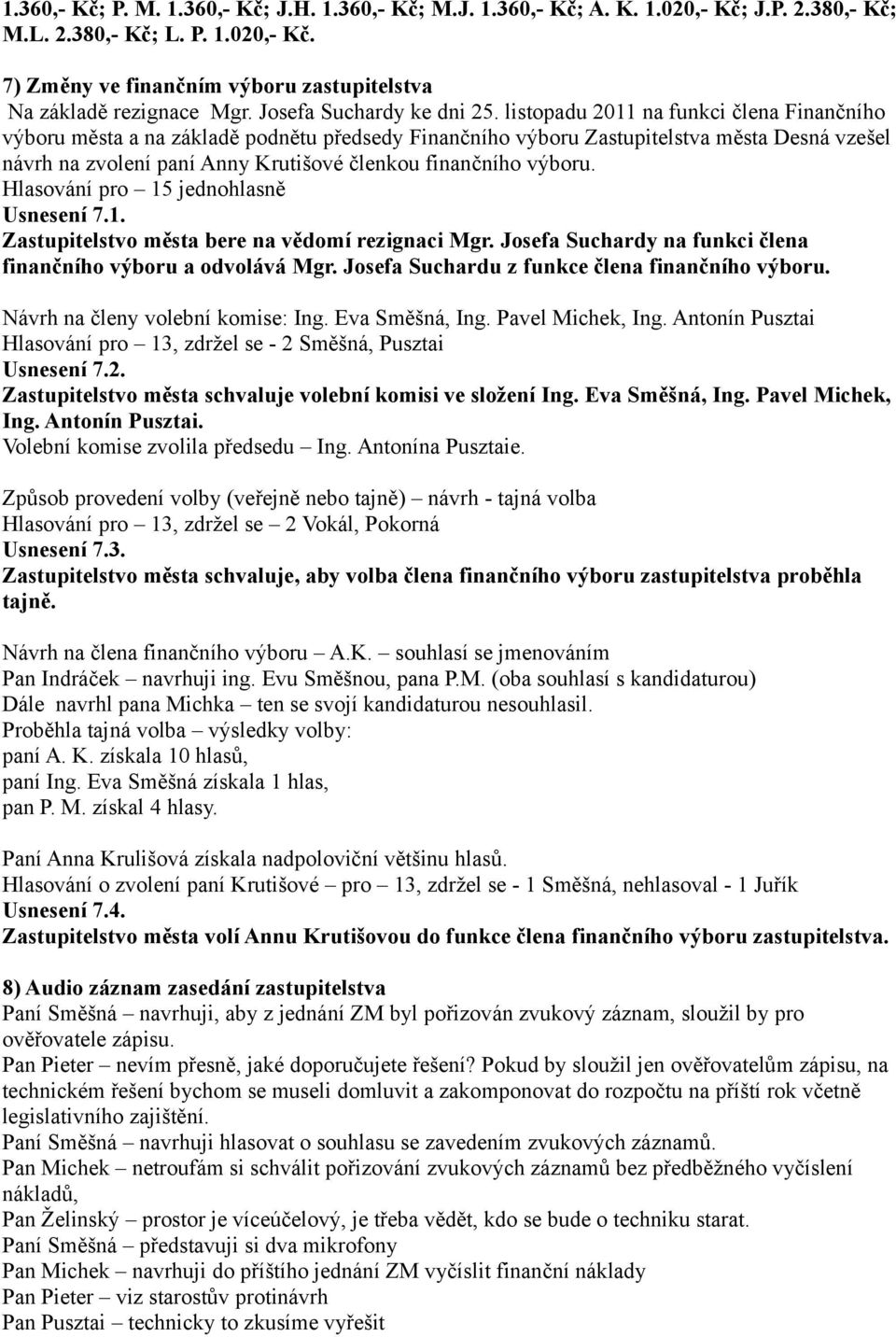 1.360,- Kč; P. M. 1.360,- Kč; J.H. 1.360,- Kč; M.J. 1.360,- Kč; A. K. 1.020,- Kč; J.P. 2.380,- Kč; M.L. 2.380,- Kč; L. P. 1.020,- Kč.

7) Změny ve finančním výboru zastupitelstva
Na základě rezignace Mgr. Josefa Suchardy ke dni 25. listopadu 2011 na funkci člena Finančního výboru města a na základě podnětu předsedy Finančního výboru Zastupitelstva města Desná vzešel návrh na zvolení paní Anny Krutišové členkou finančního výboru.
Hlasování pro – 15 jednohlasně
Usnesení 7.1.
Zastupitelstvo města bere na vědomí rezignaci Mgr. Josefa Suchardy na funkci člena finančního výboru a odvolává Mgr. Josefa Suchardu z funkce člena finančního výboru.

Návrh na členy volební komise: Ing. Eva Směšná, Ing. Pavel Michek, Ing. Antonín Pusztai
Hlasování pro – 13, zdržel se - 2 Směšná, Pusztai
Usnesení 7.2.
Zastupitelstvo města schvaluje volební komisi ve složení Ing. Eva Směšná, Ing. Pavel Michek, Ing. Antonín Pusztai.
Volební komise zvolila předsedu – Ing. Antonína Pusztaie.

Způsob provedení volby (veřejně nebo tajně) – návrh - tajná volba
Hlasování pro – 13, zdržel se – 2 Vokál, Pokorná
Usnesení 7.3.
Zastupitelstvo města schvaluje, aby volba člena finančního výboru zastupitelstva proběhla tajně.

Návrh na člena finančního výboru – A.K. – souhlasí se jmenováním
Pan Indráček – navrhuji ing. Evu Směšnou, pana P.M. (oba souhlasí s kandidaturou)
Dále navrhl pana Michka – ten se svojí kandidaturou nesouhlasil.
Proběhla tajná volba – výsledky volby:
paní A. K. získala 10 hlasů,
paní Ing. Eva Směšná získala 1 hlas,
pan P. M. získal 4 hlasy.

Paní Anna Krulišová získala nadpoloviční většinu hlasů.
Hlasování o zvolení paní Krutišové – pro – 13, zdržel se - 1 Směšná, nehlasoval - 1 Juřík
Usnesení 7.4.
Zastupitelstvo města volí Annu Krutišovou do funkce člena finančního výboru zastupitelstva.

8) Audio záznam zasedání zastupitelstva
Paní Směšná – navrhuji, aby z jednání ZM byl pořizován zvukový záznam, sloužil by pro ověřovatele zápisu.
Pan Pieter – nevím přesně, jaké doporučujete řešení? Pokud by sloužil jen ověřovatelům zápisu, na technickém řešení bychom se museli domluvit a zakomponovat do rozpočtu na příští rok včetně legislativního zajištění.
Paní Směšná – navrhuji hlasovat o souhlasu se zavedením zvukových záznamů.
Pan Michek – netroufám si schválit pořizování zvukových záznamů bez předběžného vyčíslení nákladů,
Pan Želinský – prostor je víceúčelový, je třeba vědět, kdo se bude o techniku starat.
Paní Směšná – představuji si dva mikrofony
Pan Michek – navrhuji do příštího jednání ZM vyčíslit finanční náklady
Pan Pieter – viz starostův protinávrh
Pan Pusztai – technicky to zkusíme vyřešit